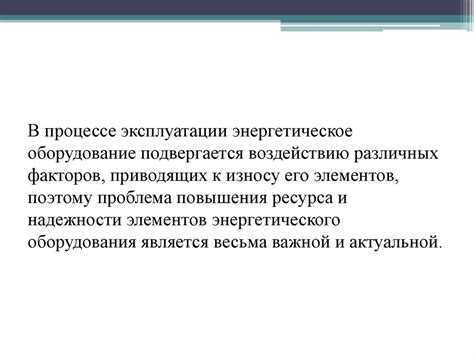 В процессе эксплуатации энергетическое оборудование подвергается воздействию различных факторов, приводящих к износу его элементов, поэтому проблема повышения ресурса и надежности элементов энергетического оборудования является весьма важной и актуальной.